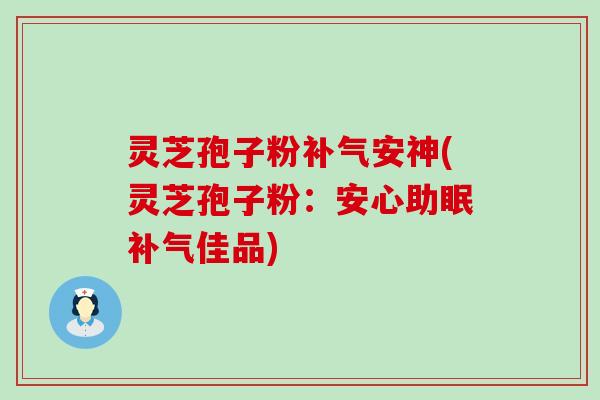 灵芝孢子粉补气安神(灵芝孢子粉：安心助眠补气佳品)